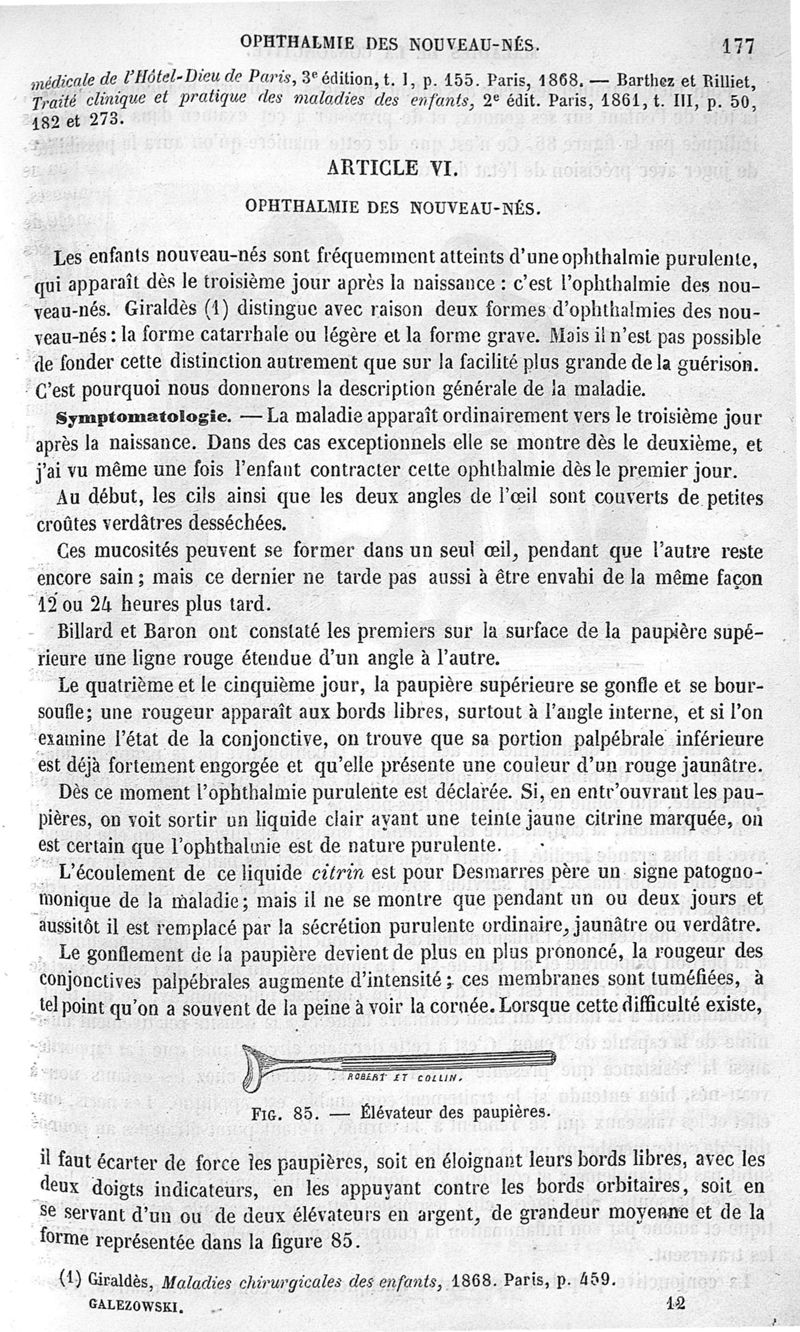 OPHTHALMIE DES NOUVEAU-NÉS. 177

médicale de l'Hôtel-Dieu de Paris, 3e édition, t. I, p. 155. Paris, 1868. — Barthez et Rilliet, Traité clinique et pratique des maladies des enfants, 2e édit. Paris, 1861, t. III, p. 50, 182 et 273.

ARTICLE VI.

OPHTHALMIE DES NOUVEAU-NÉS.

Les enfants nouveau-nés sont fréquemment atteints d'une ophthalmie purulente, qui apparaît dès le troisième jour après la naissance : c'est l'ophthalmie des nouveau-nés. Giraldès (1) distingue avec raison deux formes d'ophthalmies des nouveau-nés : la forme catarrhale ou légère et la forme grave. Mais il n'est pas possible de fonder cette distinction autrement que sur la facilité plus grande de la guérison. C'est pourquoi nous donnerons la description générale de la maladie.

Symptomatologie. — La maladie apparaît ordinairement vers le troisième jour après la naissance. Dans des cas exceptionnels elle se montre dès le deuxième, et j'ai vu même une fois l'enfant contracter cette ophthalmie dès le premier jour.

Au début, les cils ainsi que les deux angles de l'œil sont couverts de petites croûtes verdâtres desséchées.

Ces mucosités peuvent se former dans un seul œil, pendant que l'autre reste encore sain ; mais ce dernier ne tarde pas aussi à être envahi de la même façon 12 ou 24 heures plus tard.

Billard et Baron ont constaté les premiers sur la surface de la paupière supérieure une ligne rouge étendue d'un angle à l'autre.

Le quatrième et le cinquième jour, la paupière supérieure se gonfle et se boursoufle; une rougeur apparaît aux bords libres, surtout à l'angle interne, et si l'on examine l'état de la conjonctive, on trouve que sa portion palpébrale inférieure est déjà fortement engorgée et qu'elle présente une couleur d'un rouge jaunâtre.

Dès ce moment l'ophthalmie purulente est déclarée. Si, en entr'ouvrant les paupières, on voit sortir un liquide clair ayant une teinte jaune citrine marquée, on est certain que l'ophthalmie est de nature purulente.

L'écoulement de ce liquide citrin est pour Desmarres père un signe patognomonique de la maladie; mais il ne se montre que pendant un ou deux jours et aussitôt il est remplacé par la sécrétion purulente ordinaire, jaunâtre ou verdâtre.

Le gonflement de la paupière devient de plus en plus prononcé, la rougeur des conjonctives palpébrales augmente d'intensité ; ces membranes sont tuméfiées, à tel point qu'on a souvent de la peine à voir la cornée. Lorsque cette difficulté existe,

ROBERT ET COLLIN.

FIG. 85. — Élévateur des paupières.

il faut écarter de force les paupières, soit en éloignant leurs bords libres, avec les deux doigts indicateurs, en les appuyant contre les bords orbitaires, soit en se servant d'un ou de deux élévateurs en argent, de grandeur moyenne et de la forme représentée dans la figure 85.

(1) Giraldès, Maladies chirurgicales des enfants, 1868. Paris, p. 459.

GALEZOWSKI. 12